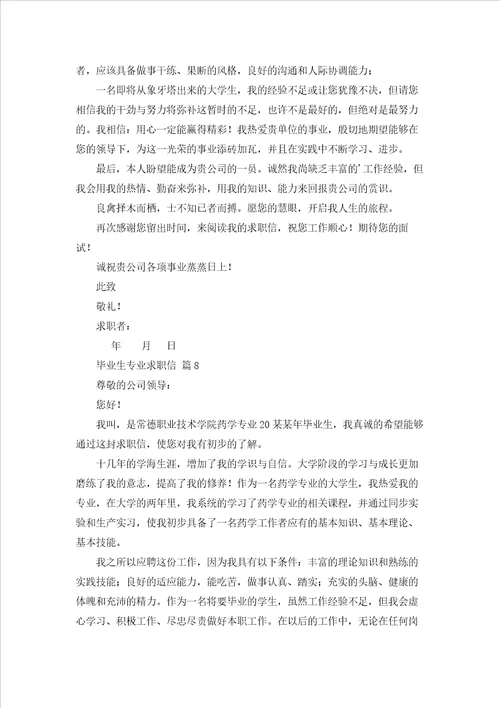 者，应该具备做事干练、果断的风格，良好的沟通和人际协调能力；

一名即将从象牙塔出来的大学生，我的经验不足或让您犹豫不决，但请您相信我的干劲与努力将弥补这暂时的不足，也许不是最好的，但绝对是最努力的。我相信：用心一定能赢得精彩！我热爱贵单位的事业，殷切地期望能够在您的领导下，为这一光荣的事业添砖加瓦，并且在实践中不断学习、进步。

最后，本人盼望能成为贵公司的一员。诚然我尚缺乏丰富的'工作经验，但我会用我的热情、勤奋来弥补，用我的知识、能力来回报贵公司的赏识。

良禽择木而栖，士不知己者而搏。愿您的慧眼，开启我人生的旅程。

再次感谢您留出时间，来阅读我的求职信，祝您工作顺心！期待您的面试！

诚祝贵公司各项事业蒸蒸日上！

此致

敬礼！

求职者：

年 月 日

毕业生专业求职信 篇8

尊敬的公司领导：

您好！

我叫，是常德职业技术学院药学专业20某某年毕业生，我真诚的希望能够通过这封求职信，使您对我有初步的了解。

十几年的学海生涯，增加了我的学识与自信。大学阶段的学习与成长更加磨练了我的意志，提高了我的修养！作为一名药学专业的大学生，我热爱我的专业，在大学的两年里，我系统的学习了药学专业的相关课程，并通过同步实验和生产实习，使我初步具备了一名药学工作者应有的基本知识、基本理论、基本技能。

我之所以应聘这份工作，因为我具有以下条件：丰富的理论知识和熟练的实践技能；良好的适应能力，能吃苦，做事认真、踏实；充实的头脑、健康的体魄和充沛的精力。作为一名将要毕业的学生，虽然工作经验不足，但我会虚心学习、积极工作、尽忠尽责做好本职工作。在以后的工作中，无论在任何岗